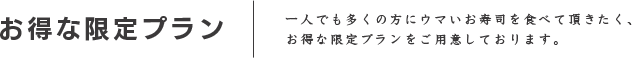 お得な限定プラン

一人でも多くの方にウマいお寿司を食べて頂きたく、お得な限定プランをご用意しております。